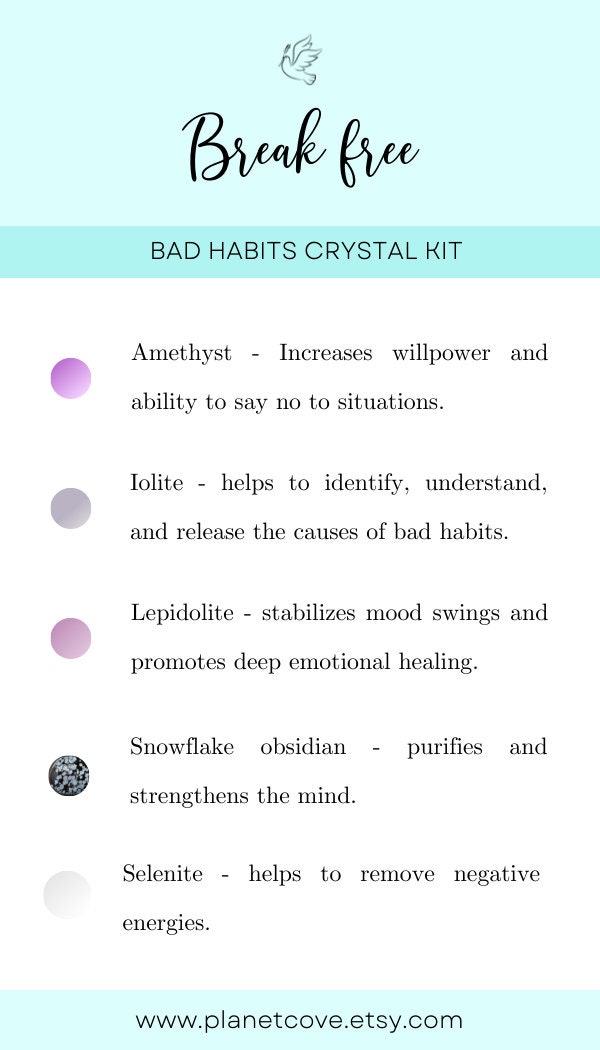 Break free

BAD HABITS CRYSTAL KIT

Amethyst - Increases willpower and ability to say no to situations.

Iolite - helps to identify, understand, and release the causes of bad habits.

Lepidolite - stabilizes mood swings and promotes deep emotional healing.

Snowflake obsidian - purifies and strengthens the mind.

Selenite - helps to remove negative energies.

www.planetcove.etsy.com